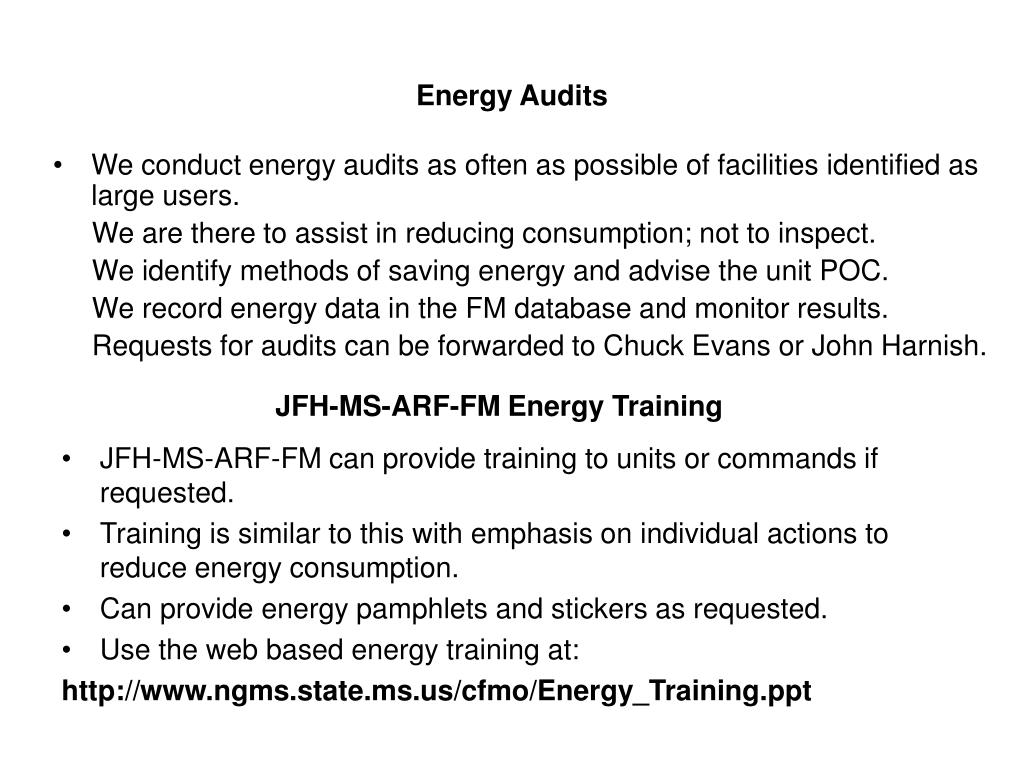 Energy Audits

• We conduct energy audits as often as possible of facilities identified as large users.

We are there to assist in reducing consumption; not to inspect.

We identify methods of saving energy and advise the unit POC.

We record energy data in the FM database and monitor results.

Requests for audits can be forwarded to Chuck Evans or John Harnish.

JFH-MS-ARF-FM Energy Training

• JFH-MS-ARF-FM can provide training to units or commands if requested.
• Training is similar to this with emphasis on individual actions to reduce energy consumption.
• Can provide energy pamphlets and stickers as requested.
• Use the web based energy training at:

http://www.ngms.state.ms.us/cfmo/Energy_Training.ppt